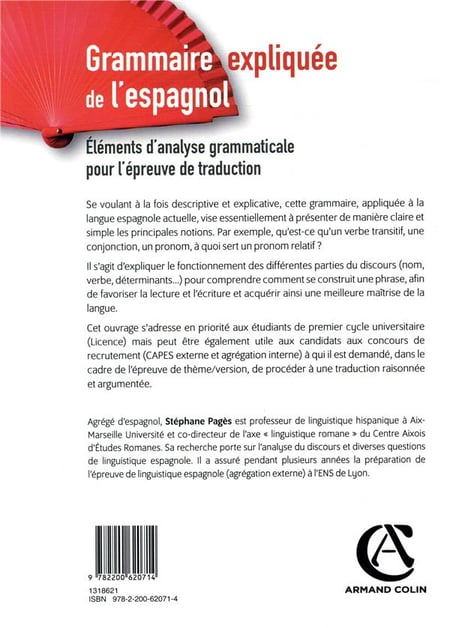 Grammaire expliquée
de l'espagnol

Éléments d'analyse grammaticale
pour l'épreuve de traduction

Se voulant à la fois descriptive et explicative, cette grammaire, appliquée à la langue espagnole actuelle, vise essentiellement à présenter de manière claire et simple les principales notions. Par exemple, qu'est-ce qu'un verbe transitif, une conjonction, un pronom, à quoi sert un pronom relatif ?

Il s'agit d'expliquer le fonctionnement des différentes parties du discours (nom, verbe, déterminants...) pour comprendre comment se construit une phrase, afin de favoriser la lecture et l'écriture et acquérir ainsi une meilleure maîtrise de la langue.

Cet ouvrage s'adresse en priorité aux étudiants de premier cycle universitaire (Licence) mais peut être également utile aux candidats aux concours de recrutement (CAPES externe et agrégation interne) à qui il est demandé, dans le cadre de l'épreuve de thème/version, de procéder à une traduction raisonnée et argumentée.

Agrégé d'espagnol, Stéphane Pagès est professeur de linguistique hispanique à Aix-Marseille Université et co-directeur de l'axe « linguistique romane » du Centre Aixois d'Études Romanes. Sa recherche porte sur l'analyse du discours et diverses questions de linguistique espagnole. Il a assuré pendant plusieurs années la préparation de l'épreuve de linguistique espagnole (agrégation externe) à l'ENS de Lyon.

9 782200 620714
1318621
ISBN 978-2-200-62071-4

ARMAND COLIN